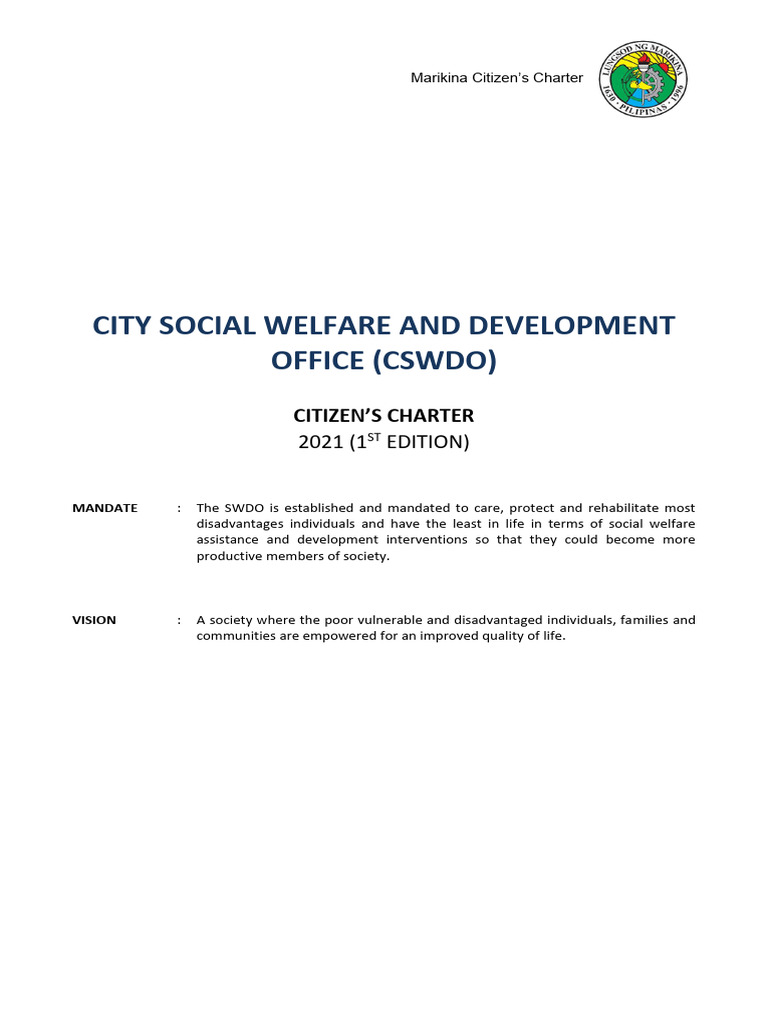 Marikina Citizen's Charter

LUNGSOD NG MARIKINA
1630 · PILIPINAS · 1996

CITY SOCIAL WELFARE AND DEVELOPMENT OFFICE (CSWDO)

CITIZEN'S CHARTER
2021 (1$^{ST}$ EDITION)

MANDATE : The SWDO is established and mandated to care, protect and rehabilitate most disadvantages individuals and have the least in life in terms of social welfare assistance and development interventions so that they could become more productive members of society.

VISION : A society where the poor vulnerable and disadvantaged individuals, families and communities are empowered for an improved quality of life.